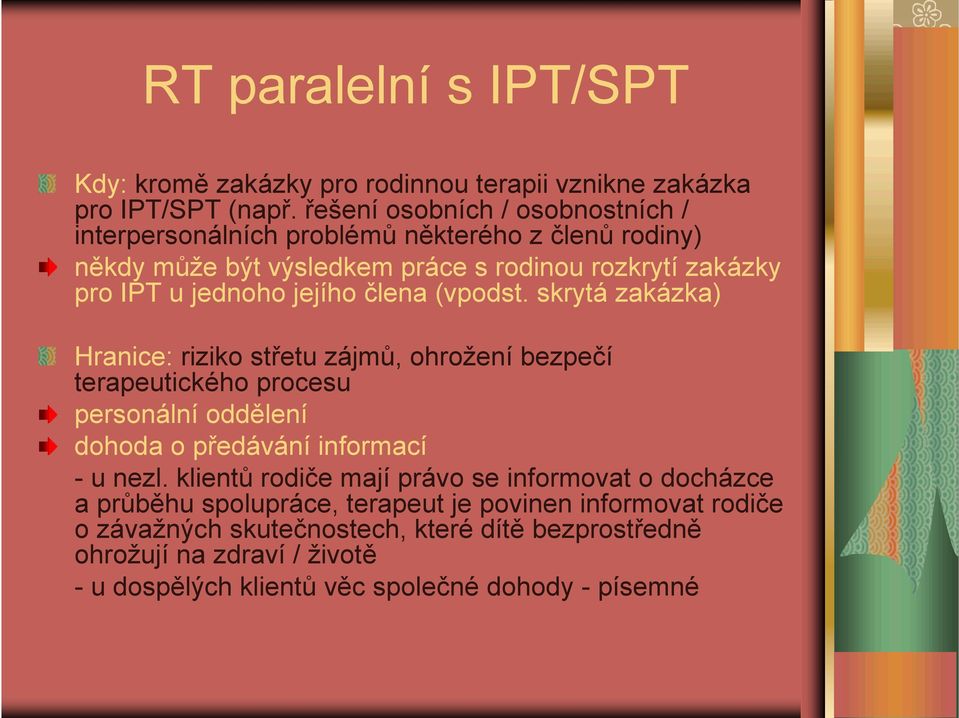 RT paralelní s IPT/SPT

Kdy: kromě zakázky pro rodinnou terapii vznikne zakázka pro IPT/SPT (např. řešení osobních / osobnostních / interpersonálních problémů některého z členů rodiny)

někdy může být výsledkem práce s rodinou rozkrytí zakázky pro IPT u jednoho jejího člena (vpodst. skrytá zakázka)

Hranice: riziko střetu zájmů, ohrožení bezpečí terapeutického procesu

personální oddělení

dohoda o předávání informací

- u nezl. klientů rodiče mají právo se informovat o docházce a průběhu spolupráce, terapeut je povinen informovat rodiče o závažných skutečnostech, které dítě bezprostředně ohrožují na zdraví / životě

- u dospělých klientů věc společné dohody - písemné